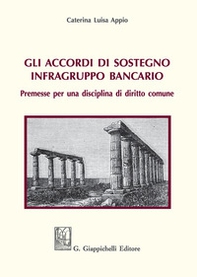 Caterina Luisa Appio

GLI ACCORDI DI SOSTEGNO INFRAGRUPPO BANCARIO

Premesse per una disciplina di diritto comune

G. Giappichelli Editore